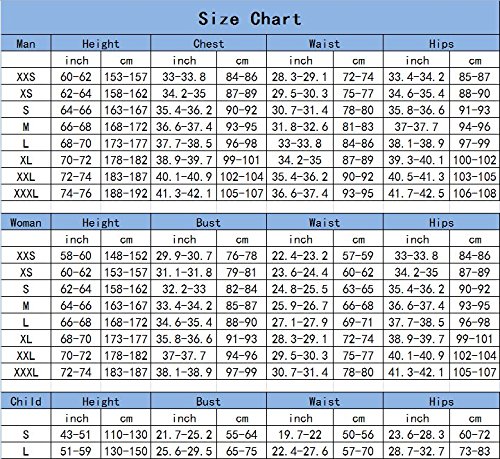 Size Chart

| Man | Height | | Chest | | Waist | | Hips | |
|---|---|---|---|---|---|---|---|---|
| | inch | cm | inch | cm | inch | cm | inch | cm |
| XXS | 60-62 | 153-157 | 33-33.8 | 84-86 | 28.3-29.1 | 72-74 | 33.4-34.2 | 85-87 |
| XS | 62-64 | 158-162 | 34.2-35 | 87-89 | 29.5-30.3 | 75-77 | 34.6-35.4 | 88-90 |
| S | 64-66 | 163-167 | 35.4-36.2 | 90-92 | 30.7-31.4 | 78-80 | 35.8-36.6 | 91-93 |
| M | 66-68 | 168-172 | 36.6-37.4 | 93-95 | 31.8-32.6 | 81-83 | 37-37.7 | 94-96 |
| L | 68-70 | 173-177 | 37.7-38.5 | 96-98 | 33-33.8 | 84-86 | 38.1-38.9 | 97-99 |
| XL | 70-72 | 178-182 | 38.9-39.7 | 99-101 | 34.2-35 | 87-89 | 39.3-40.1 | 100-102 |
| XXL | 72-74 | 183-187 | 40.1-40.9 | 102-104 | 35.4-36.2 | 90-92 | 40.5-41.3 | 103-105 |
| XXXL | 74-76 | 188-192 | 41.3-42.1 | 105-107 | 36.6-37.4 | 93-95 | 41.7-42.5 | 106-108 |

| Woman | Height | | Bust | | Waist | | Hips | |
|---|---|---|---|---|---|---|---|---|
| | inch | cm | inch | cm | inch | cm | inch | cm |
| XXS | 58-60 | 148-152 | 29.9-30.7 | 76-78 | 22.4-23.2 | 57-59 | 33-33.8 | 84-86 |
| XS | 60-62 | 153-157 | 31.1-31.8 | 79-81 | 23.6-24.4 | 60-62 | 34.2-35 | 87-89 |
| S | 62-64 | 158-162 | 32.2-33 | 82-84 | 24.8-25.5 | 63-65 | 35.4-36.2 | 90-92 |
| M | 64-66 | 163-167 | 33.4-34.2 | 85-87 | 25.9-26.7 | 66-68 | 36.6-37.4 | 93-95 |
| L | 66-68 | 168-172 | 34.6-35.4 | 88-90 | 27.1-27.9 | 69-71 | 37.7-38.5 | 96-98 |
| XL | 68-70 | 173-177 | 35.8-36.6 | 91-93 | 28.3-29.1 | 72-74 | 38.9-39.7 | 99-101 |
| XXL | 70-72 | 178-182 | 37-37.7 | 94-96 | 29.5-30.3 | 75-77 | 40.1-40.9 | 102-104 |
| XXXL | 72-74 | 183-187 | 38.1-38.9 | 97-99 | 30.7-31.4 | 78-80 | 41.3-42.1 | 105-107 |

| Child | Height | | Bust | | Waist | | Hips | |
|---|---|---|---|---|---|---|---|---|
| | inch | cm | inch | cm | inch | cm | inch | cm |
| S | 43-51 | 110-130 | 21.7-25.2 | 55-64 | 19.7-22 | 50-56 | 23.6-28.3 | 60-72 |
| L | 51-59 | 130-150 | 25.6-29.5 | 65-75 | 22.4-27.6 | 57-70 | 28.7-32.7 | 73-83 |